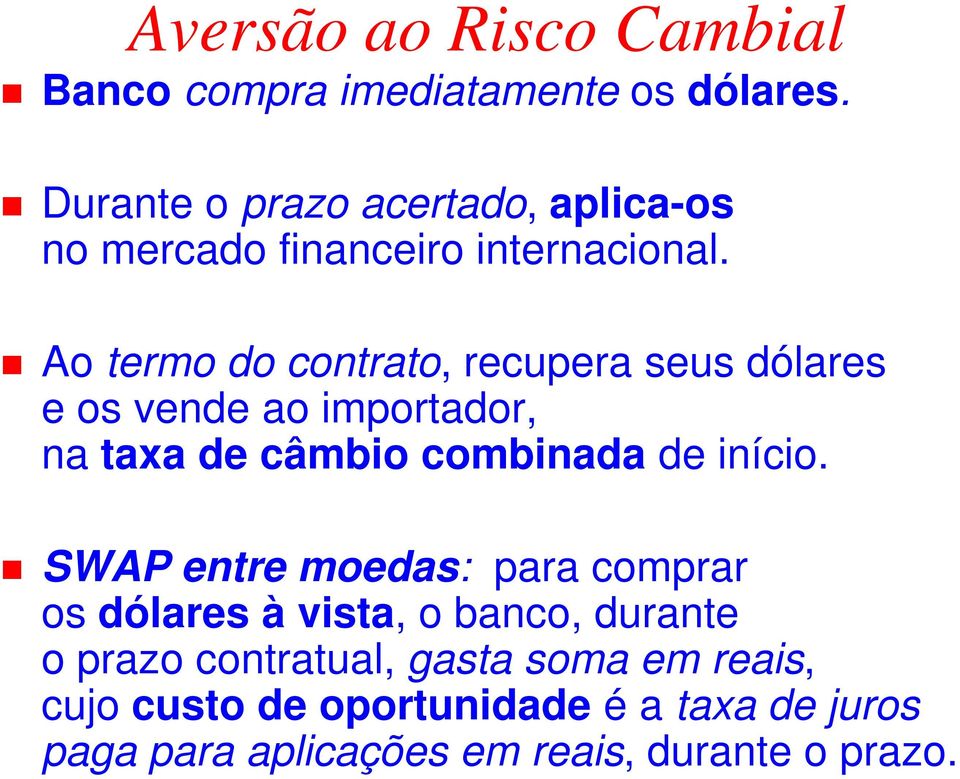 Aversão ao Risco Cambial

Banco compra imediatamente os dólares.

Durante o prazo acertado, aplica-os no mercado financeiro internacional.

Ao termo do contrato, recupera seus dólares e os vende ao importador, na taxa de câmbio combinada de início.

SWAP entre moedas: para comprar os dólares à vista, o banco, durante o prazo contratual, gasta soma em reais, cujo custo de oportunidade é a taxa de juros paga para aplicações em reais, durante o prazo.